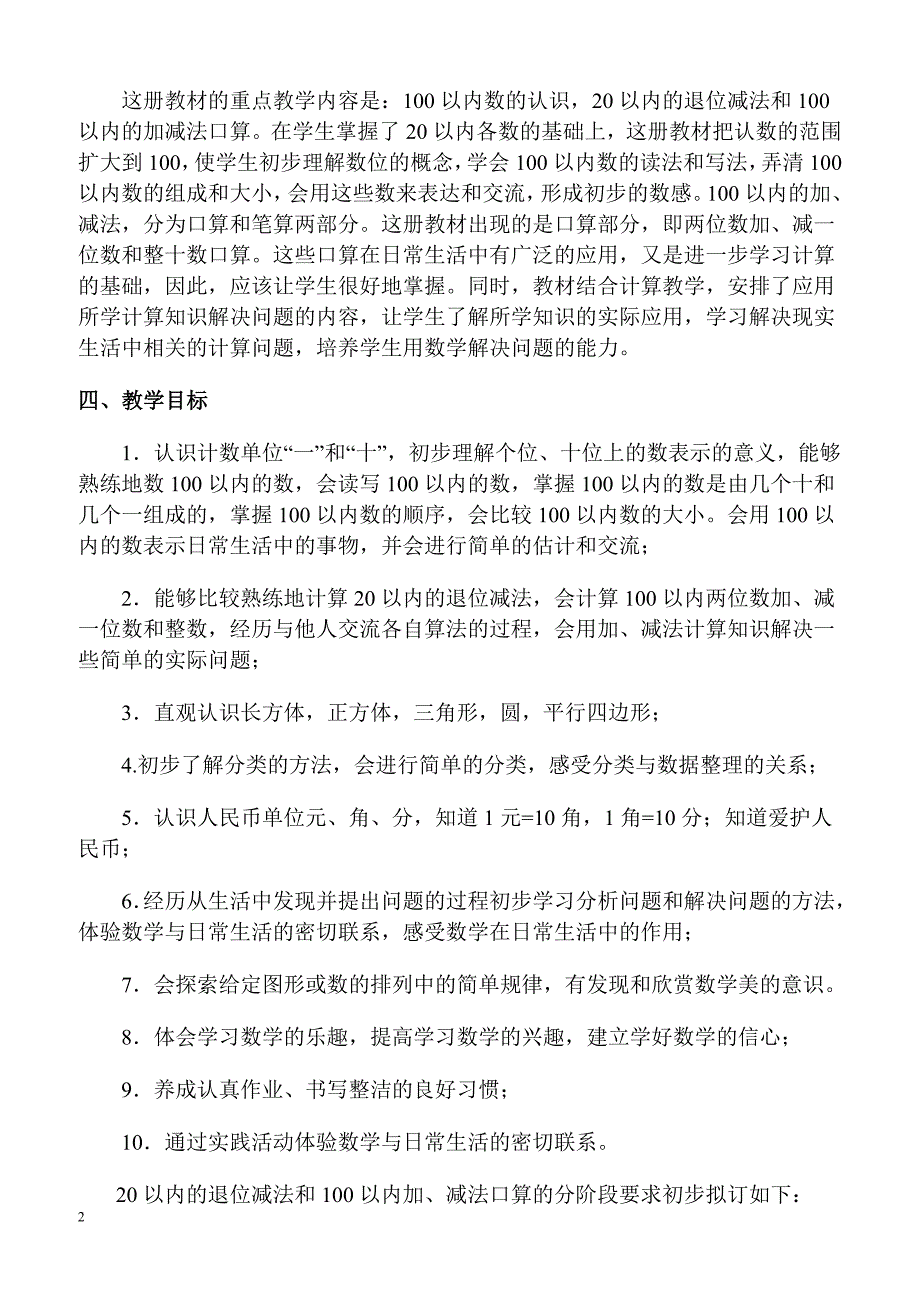 这册教材的重点教学内容是：100 以内数的认识，20 以内的退位减法和 100 以内的加减法口算。在学生掌握了 20 以内各数的基础上，这册教材把认数的范围扩大到 100，使学生初步理解数位的概念，学会 100 以内数的读法和写法，弄清 100 以内数的组成和大小，会用这些数来表达和交流，形成初步的数感。100 以内的加、减法，分为口算和笔算两部分。这册教材出现的是口算部分，即两位数加、减一位数和整十数口算。这些口算在日常生活中有广泛的应用，又是进一步学习计算的基础，因此，应该让学生很好地掌握。同时，教材结合计算教学，安排了应用所学计算知识解决问题的内容，让学生了解所学知识的实际应用，学习解决现实生活中相关的计算问题，培养学生用数学解决问题的能力。

四、教学目标

1．认识计数单位“一”和“十”，初步理解个位、十位上的数表示的意义，能够熟练地数 100 以内的数，会读写 100 以内的数，掌握 100 以内的数是由几个十和几个一组成的，掌握 100 以内数的顺序，会比较 100 以内数的大小。会用 100 以内的数表示日常生活中的事物，并会进行简单的估计和交流；

2．能够比较熟练地计算 20 以内的退位减法，会计算 100 以内两位数加、减一位数和整数，经历与他人交流各自算法的过程，会用加、减法计算知识解决一些简单的实际问题；

3．直观认识长方体，正方体，三角形，圆，平行四边形；

4.初步了解分类的方法，会进行简单的分类，感受分类与数据整理的关系；

5．认识人民币单位元、角、分，知道 1 元=10 角，1 角=10 分；知道爱护人民币；

6.经历从生活中发现并提出问题的过程初步学习分析问题和解决问题的方法，体验数学与日常生活的密切联系，感受数学在日常生活中的作用；

7．会探索给定图形或数的排列中的简单规律，有发现和欣赏数学美的意识。

8．体会学习数学的乐趣，提高学习数学的兴趣，建立学好数学的信心；

9．养成认真作业、书写整洁的良好习惯；

10．通过实践活动体验数学与日常生活的密切联系。

20 以内的退位减法和 100 以内加、减法口算的分阶段要求初步拟订如下：

2